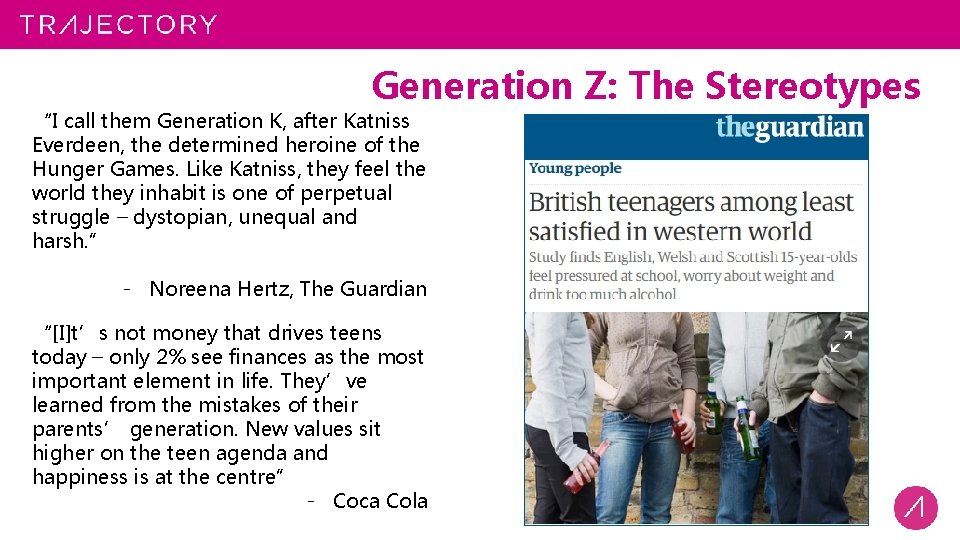 TRAJECTORY

Generation Z: The Stereotypes

"I call them Generation K, after Katniss Everdeen, the determined heroine of the Hunger Games. Like Katniss, they feel the world they inhabit is one of perpetual struggle – dystopian, unequal and harsh."

- Noreena Hertz, The Guardian

"[I]t's not money that drives teens today – only 2% see finances as the most important element in life. They've learned from the mistakes of their parents' generation. New values sit higher on the teen agenda and happiness is at the centre"

- Coca Cola

theguardian

Young people

British teenagers among least satisfied in western world

Study finds English, Welsh and Scottish 15-year-olds feel pressured at school, worry about weight and drink too much alcohol